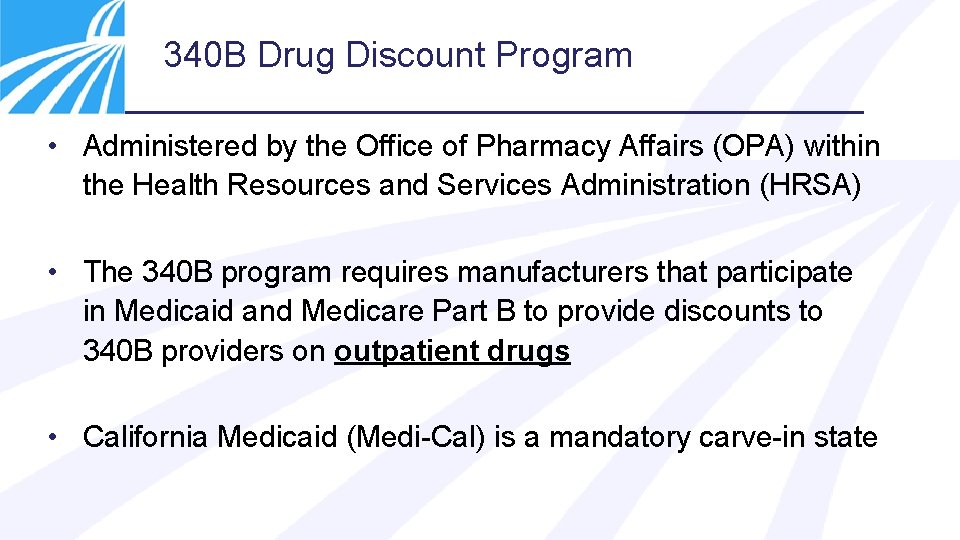 340B Drug Discount Program

• Administered by the Office of Pharmacy Affairs (OPA) within the Health Resources and Services Administration (HRSA)

• The 340B program requires manufacturers that participate in Medicaid and Medicare Part B to provide discounts to 340B providers on outpatient drugs

• California Medicaid (Medi-Cal) is a mandatory carve-in state